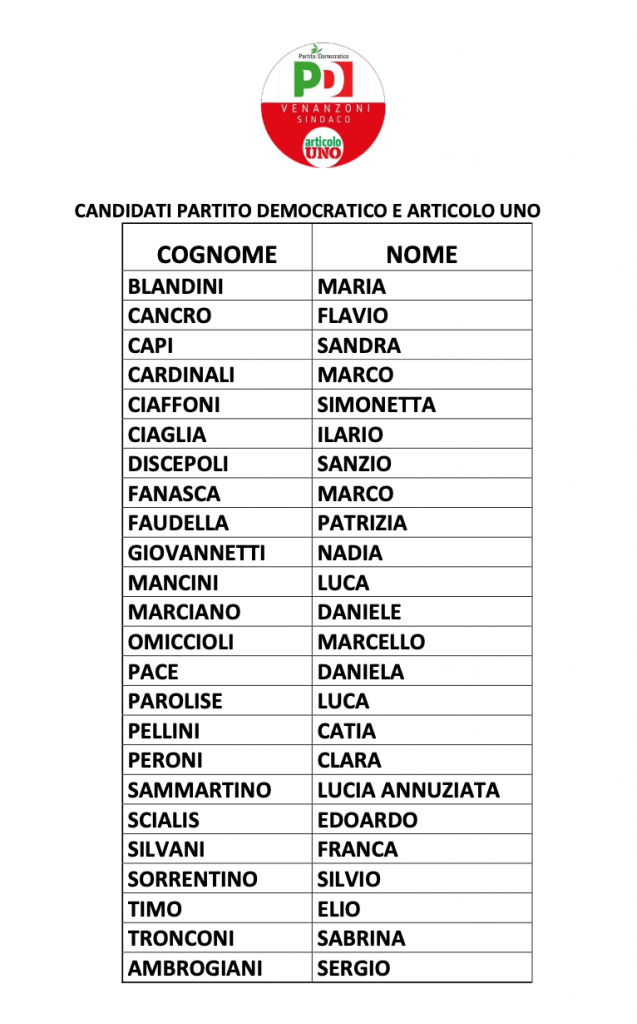 Partito Democratico
PD
VENANZONI
SINDACO
articolo
UNO

CANDIDATI PARTITO DEMOCRATICO E ARTICOLO UNO

| COGNOME | NOME |
|---|---|
| BLANDINI | MARIA |
| CANCRO | FLAVIO |
| CAPI | SANDRA |
| CARDINALI | MARCO |
| CIAFFONI | SIMONETTA |
| CIAGLIA | ILARIO |
| DISCEPOLI | SANZIO |
| FANASCA | MARCO |
| FAUDELLA | PATRIZIA |
| GIOVANNETTI | NADIA |
| MANCINI | LUCA |
| MARCIANO | DANIELE |
| OMICCIOLI | MARCELLO |
| PACE | DANIELA |
| PAROLISE | LUCA |
| PELLINI | CATIA |
| PERONI | CLARA |
| SAMMARTINO | LUCIA ANNUZIATA |
| SCIALIS | EDOARDO |
| SILVANI | FRANCA |
| SORRENTINO | SILVIO |
| TIMO | ELIO |
| TRONCONI | SABRINA |
| AMBROGIANI | SERGIO |